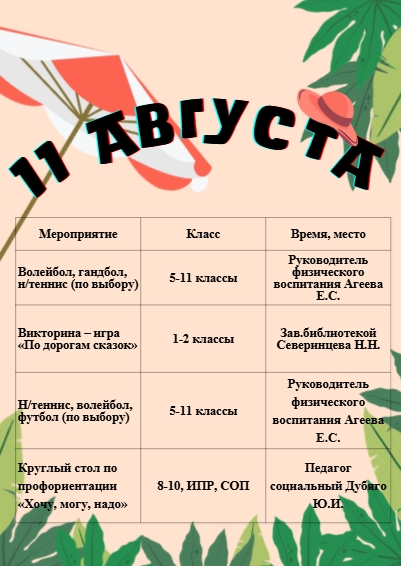 11 АВГУСТА

| Мероприятие | Класс | Время, место |
|---|---|---|
| Волейбол, гандбол, н/теннис (по выбору) | 5-11 классы | Руководитель физического воспитания Агеева Е.С. |
| Викторина – игра «По дорогам сказок» | 1-2 классы | Зав.библиотекой Северинцева Н.Н. |
| Н/теннис, волейбол, футбол (по выбору) | 5-11 классы | Руководитель физического воспитания Агеева Е.С. |
| Круглый стол по профориентации «Хочу, могу, надо» | 8-10, ИПР, СОП | Педагог социальный Дубяго Ю.И. |